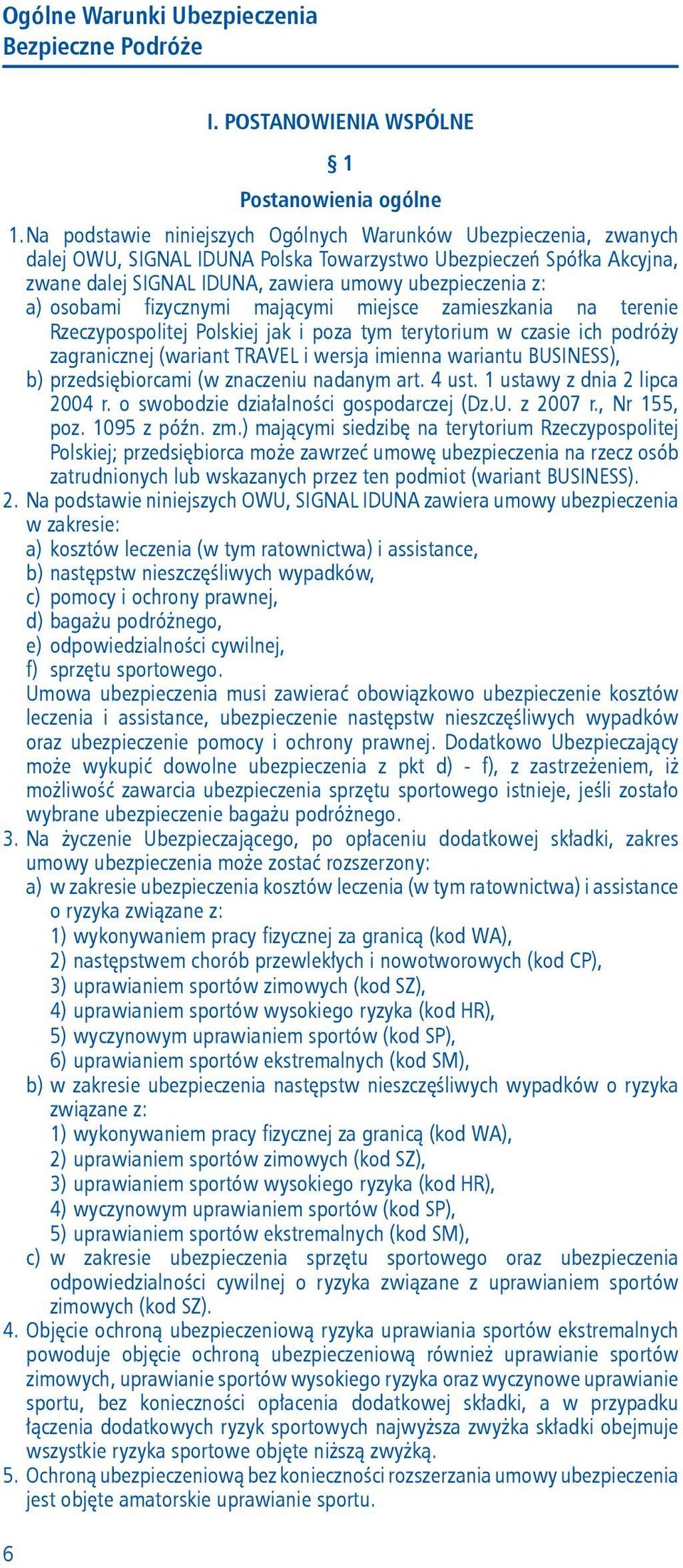 Ogólne Warunki Ubezpieczenia
Bezpieczne Podróże

I. POSTANOWIENIA WSPÓLNE

§ 1

Postanowienia ogólne

1. Na podstawie niniejszych Ogólnych Warunków Ubezpieczenia, zwanych dalej OWU, SIGNAL IDUNA Polska Towarzystwo Ubezpieczeń Spółka Akcyjna, zwane dalej SIGNAL IDUNA, zawiera umowy ubezpieczenia z:
a) osobami fizycznymi mającymi miejsce zamieszkania na terenie Rzeczypospolitej Polskiej jak i poza tym terytorium w czasie ich podróży zagranicznej (wariant TRAVEL i wersja imienna wariantu BUSINESS),
b) przedsiębiorcami (w znaczeniu nadanym art. 4 ust. 1 ustawy z dnia 2 lipca 2004 r. o swobodzie działalności gospodarczej (Dz.U. z 2007 r., Nr 155, poz. 1095 z późn. zm.) mającymi siedzibę na terytorium Rzeczypospolitej Polskiej; przedsiębiorca może zawrzeć umowę ubezpieczenia na rzecz osób zatrudnionych lub wskazanych przez ten podmiot (wariant BUSINESS).
2. Na podstawie niniejszych OWU, SIGNAL IDUNA zawiera umowy ubezpieczenia w zakresie:
a) kosztów leczenia (w tym ratownictwa) i assistance,
b) następstw nieszczęśliwych wypadków,
c) pomocy i ochrony prawnej,
d) bagażu podróżnego,
e) odpowiedzialności cywilnej,
f) sprzętu sportowego.
Umowa ubezpieczenia musi zawierać obowiązkowo ubezpieczenie kosztów leczenia i assistance, ubezpieczenie następstw nieszczęśliwych wypadków oraz ubezpieczenie pomocy i ochrony prawnej. Dodatkowo Ubezpieczający może wykupić dowolne ubezpieczenia z pkt d) - f), z zastrzeżeniem, iż możliwość zawarcia ubezpieczenia sprzętu sportowego istnieje, jeśli zostało wybrane ubezpieczenie bagażu podróżnego.
3. Na życzenie Ubezpieczającego, po opłaceniu dodatkowej składki, zakres umowy ubezpieczenia może zostać rozszerzony:
a) w zakresie ubezpieczenia kosztów leczenia (w tym ratownictwa) i assistance o ryzyka związane z:
1) wykonywaniem pracy fizycznej za granicą (kod WA),
2) następstwem chorób przewlekłych i nowotworowych (kod CP),
3) uprawianiem sportów zimowych (kod SZ),
4) uprawianiem sportów wysokiego ryzyka (kod HR),
5) wyczynowym uprawianiem sportów (kod SP),
6) uprawianiem sportów ekstremalnych (kod SM),
b) w zakresie ubezpieczenia następstw nieszczęśliwych wypadków o ryzyka związane z:
1) wykonywaniem pracy fizycznej za granicą (kod WA),
2) uprawianiem sportów zimowych (kod SZ),
3) uprawianiem sportów wysokiego ryzyka (kod HR),
4) wyczynowym uprawianiem sportów (kod SP),
5) uprawianiem sportów ekstremalnych (kod SM),
c) w zakresie ubezpieczenia sprzętu sportowego oraz ubezpieczenia odpowiedzialności cywilnej o ryzyka związane z uprawianiem sportów zimowych (kod SZ).
4. Objęcie ochroną ubezpieczeniową ryzyka uprawiania sportów ekstremalnych powoduje objęcie ochroną ubezpieczeniową również uprawianie sportów zimowych, uprawianie sportów wysokiego ryzyka oraz wyczynowe uprawianie sportu, bez konieczności opłacenia dodatkowej składki, a w przypadku łączenia dodatkowych ryzyk sportowych najwyższa zwyżka składki obejmuje wszystkie ryzyka sportowe objęte niższą zwyżką.
5. Ochroną ubezpieczeniową bez konieczności rozszerzania umowy ubezpieczenia jest objęte amatorskie uprawianie sportu.

6